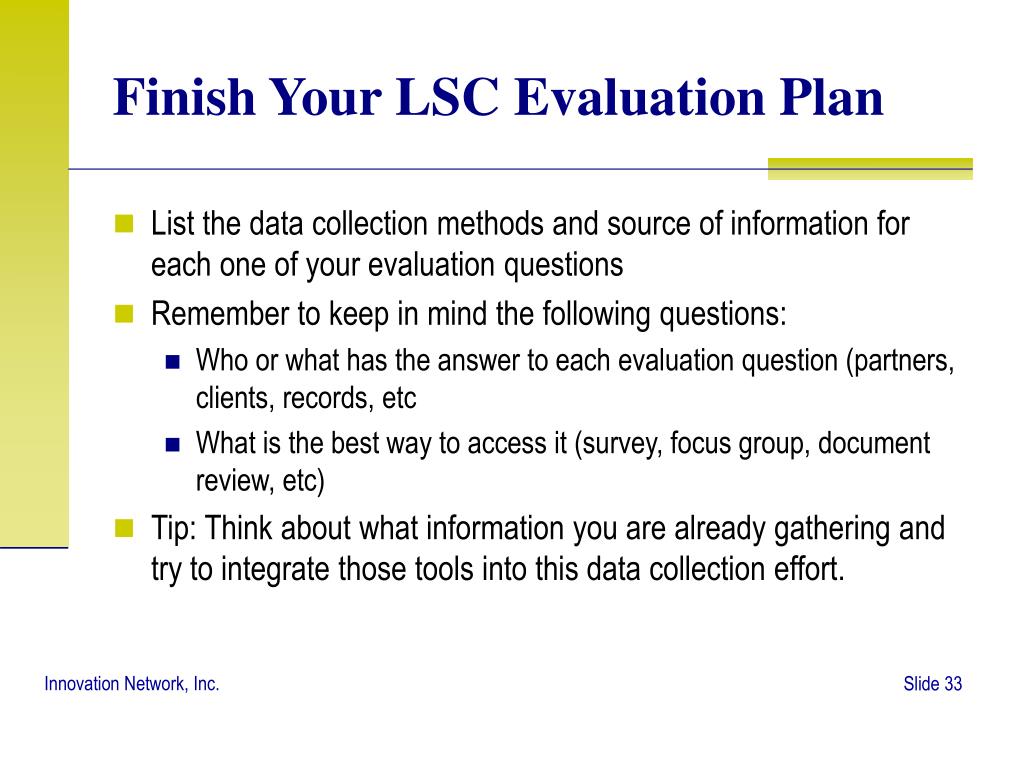 Finish Your LSC Evaluation Plan

List the data collection methods and source of information for each one of your evaluation questions

Remember to keep in mind the following questions:

Who or what has the answer to each evaluation question (partners, clients, records, etc

What is the best way to access it (survey, focus group, document review, etc)

Tip: Think about what information you are already gathering and try to integrate those tools into this data collection effort.

Innovation Network, Inc.

Slide 33